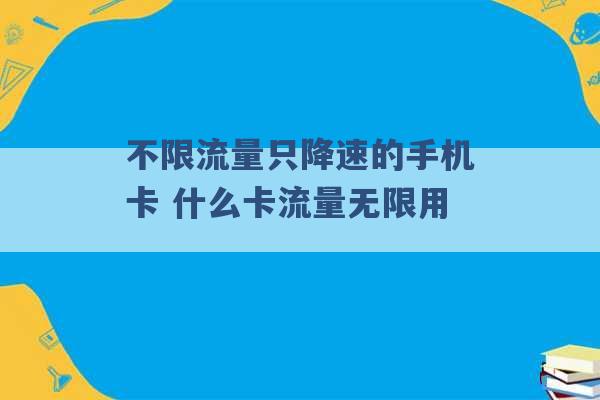 不限流量只降速的手机卡 什么卡流量无限用